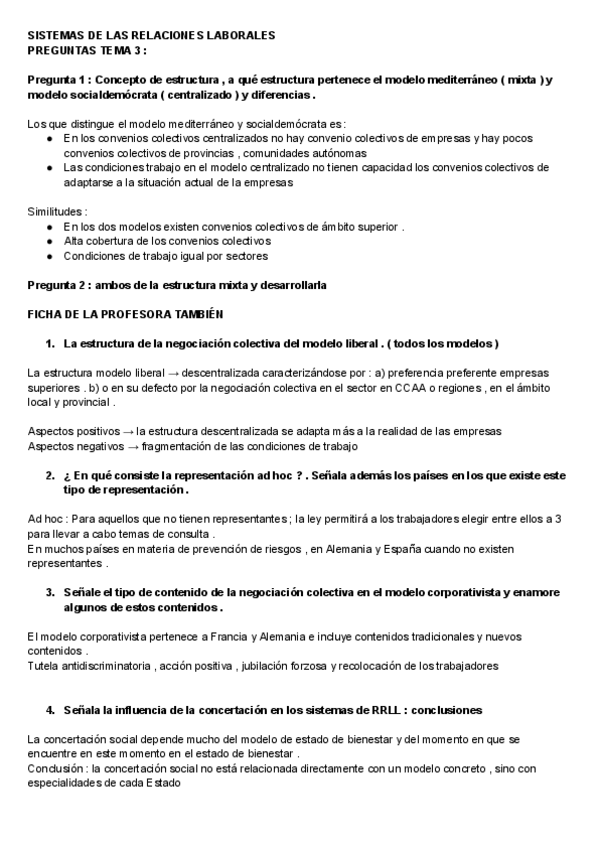 SISTEMAS DE LAS RELACIONES LABORALES
PREGUNTAS TEMA 3 :

Pregunta 1 : Concepto de estructura , a qué estructura pertenece el modelo mediterráneo ( mixta ) y modelo socialdemócrata ( centralizado ) y diferencias .

Los que distingue el modelo mediterráneo y socialdemócrata es :
● En los convenios colectivos centralizados no hay convenio colectivos de empresas y hay pocos convenios colectivos de provincias , comunidades autónomas
● Las condiciones trabajo en el modelo centralizado no tienen capacidad los convenios colectivos de adaptarse a la situación actual de la empresas

Similitudes :
● En los dos modelos existen convenios colectivos de ámbito superior .
● Alta cobertura de los convenios colectivos
● Condiciones de trabajo igual por sectores

Pregunta 2 : ambos de la estructura mixta y desarrollarla

FICHA DE LA PROFESORA TAMBIÉN

1. La estructura de la negociación colectiva del modelo liberal . ( todos los modelos )

La estructura modelo liberal → descentralizada caracterizándose por : a) preferencia preferente empresas superiores . b) o en su defecto por la negociación colectiva en el sector en CCAA o regiones , en el ámbito local y provincial .

Aspectos positivos → la estructura descentralizada se adapta más a la realidad de las empresas
Aspectos negativos → fragmentación de las condiciones de trabajo

2. ¿ En qué consiste la representación ad hoc ? . Señala además los países en los que existe este tipo de representación .

Ad hoc : Para aquellos que no tienen representantes ; la ley permitirá a los trabajadores elegir entre ellos a 3 para llevar a cabo temas de consulta .
En muchos países en materia de prevención de riesgos , en Alemania y España cuando no existen representantes .

3. Señale el tipo de contenido de la negociación colectiva en el modelo corporativista y enamore algunos de estos contenidos .

El modelo corporativista pertenece a Francia y Alemania e incluye contenidos tradicionales y nuevos contenidos .
Tutela antidiscriminatoria , acción positiva , jubilación forzosa y recolocación de los trabajadores

4. Señala la influencia de la concertación en los sistemas de RRLL : conclusiones

La concertación social depende mucho del modelo de estado de bienestar y del momento en que se encuentre en este momento en el estado de bienestar .
Conclusión : la concertación social no está relacionada directamente con un modelo concreto , sino con especialidades de cada Estado